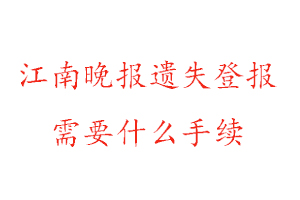 江南晚报遗失登报
需要什么手续